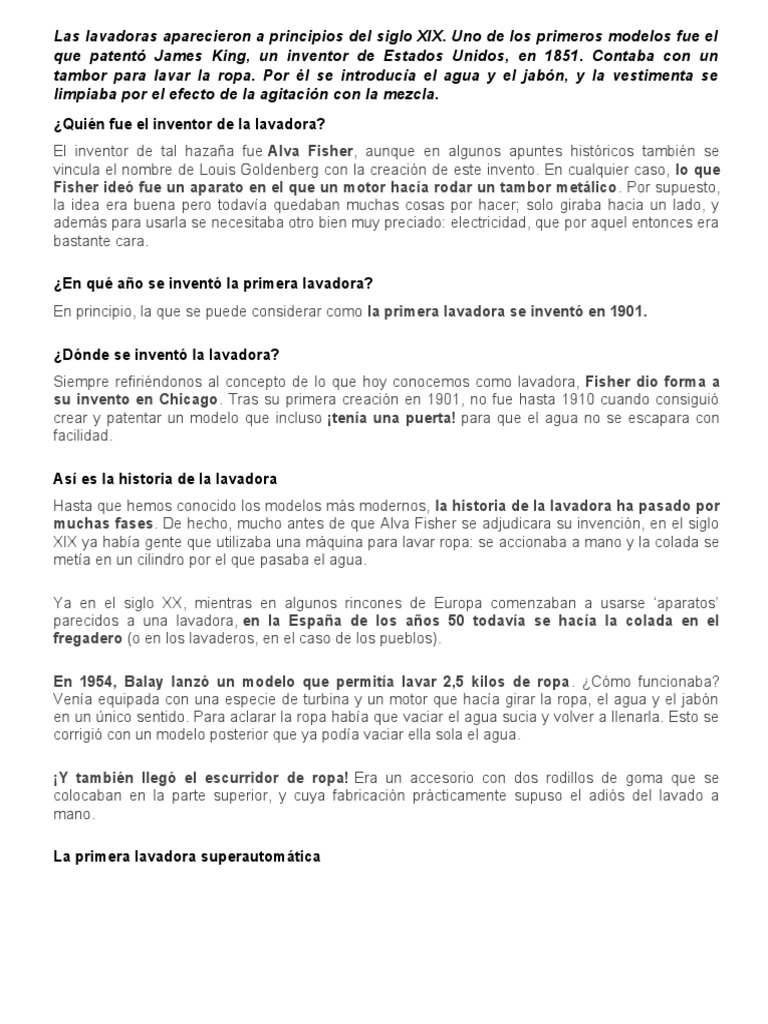 Las lavadoras aparecieron a principios del siglo XIX. Uno de los primeros modelos fue el que patentó James King, un inventor de Estados Unidos, en 1851. Contaba con un tambor para lavar la ropa. Por él se introducía el agua y el jabón, y la vestimenta se limpiaba por el efecto de la agitación con la mezcla.

¿Quién fue el inventor de la lavadora?

El inventor de tal hazaña fue Alva Fisher, aunque en algunos apuntes históricos también se vincula el nombre de Louis Goldenberg con la creación de este invento. En cualquier caso, lo que Fisher ideó fue un aparato en el que un motor hacía rodar un tambor metálico. Por supuesto, la idea era buena pero todavía quedaban muchas cosas por hacer; solo giraba hacia un lado, y además para usarla se necesitaba otro bien muy preciado: electricidad, que por aquel entonces era bastante cara.

¿En qué año se inventó la primera lavadora?

En principio, la que se puede considerar como la primera lavadora se inventó en 1901.

¿Dónde se inventó la lavadora?

Siempre refiriéndonos al concepto de lo que hoy conocemos como lavadora, Fisher dio forma a su invento en Chicago. Tras su primera creación en 1901, no fue hasta 1910 cuando consiguió crear y patentar un modelo que incluso ¡tenía una puerta! para que el agua no se escapara con facilidad.

Así es la historia de la lavadora

Hasta que hemos conocido los modelos más modernos, la historia de la lavadora ha pasado por muchas fases. De hecho, mucho antes de que Alva Fisher se adjudicara su invención, en el siglo XIX ya había gente que utilizaba una máquina para lavar ropa: se accionaba a mano y la colada se metía en un cilindro por el que pasaba el agua.

Ya en el siglo XX, mientras en algunos rincones de Europa comenzaban a usarse 'aparatos' parecidos a una lavadora, en la España de los años 50 todavía se hacía la colada en el fregadero (o en los lavaderos, en el caso de los pueblos).

En 1954, Balay lanzó un modelo que permitía lavar 2,5 kilos de ropa. ¿Cómo funcionaba? Venía equipada con una especie de turbina y un motor que hacía girar la ropa, el agua y el jabón en un único sentido. Para aclarar la ropa había que vaciar el agua sucia y volver a llenarla. Esto se corrigió con un modelo posterior que ya podía vaciar ella sola el agua.

¡Y también llegó el escurridor de ropa! Era un accesorio con dos rodillos de goma que se colocaban en la parte superior, y cuya fabricación prácticamente supuso el adiós del lavado a mano.

La primera lavadora superautomática